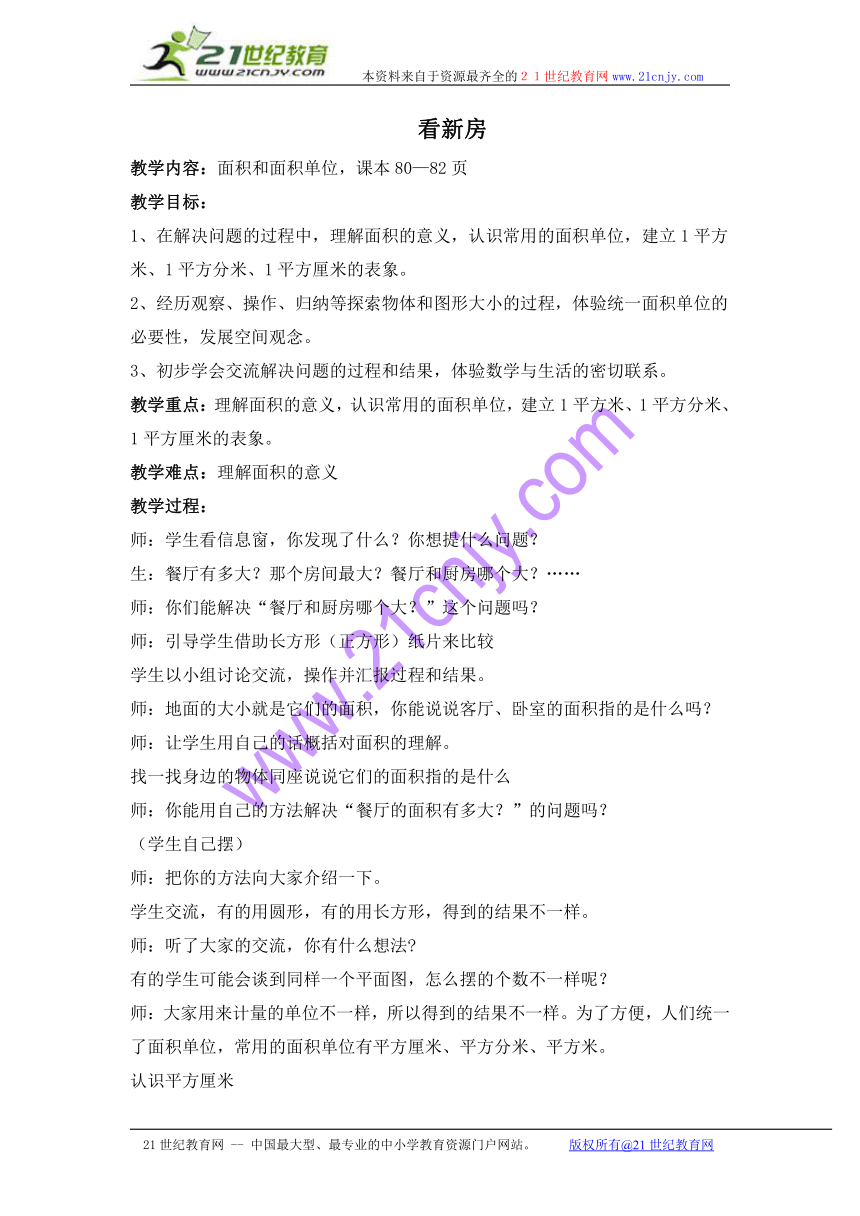 21世纪教育
www.21cnjy.com
本资料来自于资源最齐全的２１世纪教育网 www.21cnjy.com

看新房

教学内容：面积和面积单位，课本 80—82 页

教学目标：

1、在解决问题的过程中，理解面积的意义，认识常用的面积单位，建立 1 平方米、1 平方分米、1 平方厘米的表象。

2、经历观察、操作、归纳等探索物体和图形大小的过程，体验统一面积单位的必要性，发展空间观念。

3、初步学会交流解决问题的过程和结果，体验数学与生活的密切联系。

教学重点：理解面积的意义，认识常用的面积单位，建立 1 平方米、1 平方分米、1 平方厘米的表象。

教学难点：理解面积的意义

教学过程：

师：学生看信息窗，你发现了什么？你想提什么问题？

生：餐厅有多大？那个房间最大？餐厅和厨房哪个大？……

师：你们能解决“餐厅和厨房哪个大？”这个问题吗？

师：引导学生借助长方形（正方形）纸片来比较

学生以小组讨论交流，操作并汇报过程和结果。

师：地面的大小就是它们的面积，你能说说客厅、卧室的面积指的是什么吗？

师：让学生用自己的话概括对面积的理解。

找一找身边的物体同座说说它们的面积指的是什么

师：你能用自己的方法解决“餐厅的面积有多大？”的问题吗？

（学生自己摆）

师：把你的方法向大家介绍一下。

学生交流，有的用圆形，有的用长方形，得到的结果不一样。

师：听了大家的交流，你有什么想法?

有的学生可能会谈到同样一个平面图，怎么摆的个数不一样呢？

师：大家用来计量的单位不一样，所以得到的结果不一样。为了方便，人们统一了面积单位，常用的面积单位有平方厘米、平方分米、平方米。

认识平方厘米

www.21cnjy.com

21 世纪教育网 -- 中国最大型、最专业的中小学教育资源门户网站。 版权所有@21 世纪教育网